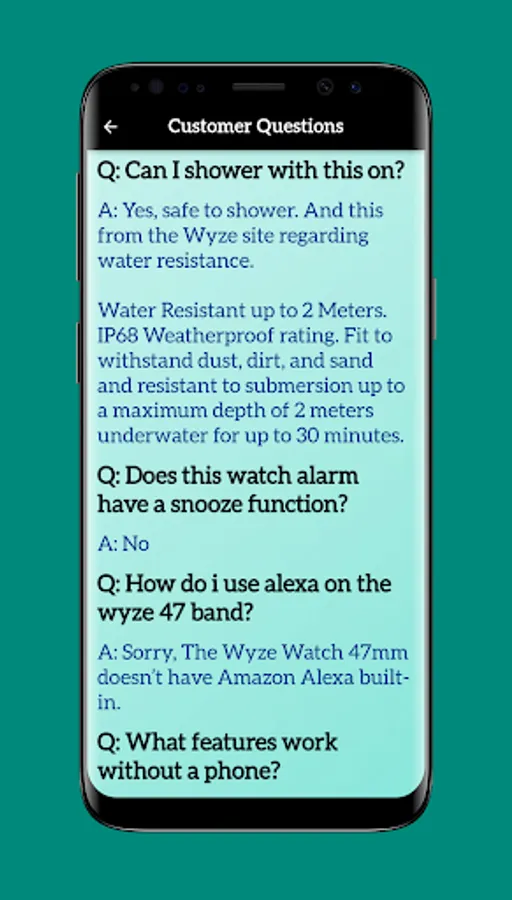 Customer Questions

Q: Can I shower with this on?

A: Yes, safe to shower. And this from the Wyze site regarding water resistance.

Water Resistant up to 2 Meters. IP68 Weatherproof rating. Fit to withstand dust, dirt, and sand and resistant to submersion up to a maximum depth of 2 meters underwater for up to 30 minutes.

Q: Does this watch alarm have a snooze function?

A: No

Q: How do i use alexa on the wyze 47 band?

A: Sorry, The Wyze Watch 47mm doesn't have Amazon Alexa built-in.

Q: What features work without a phone?